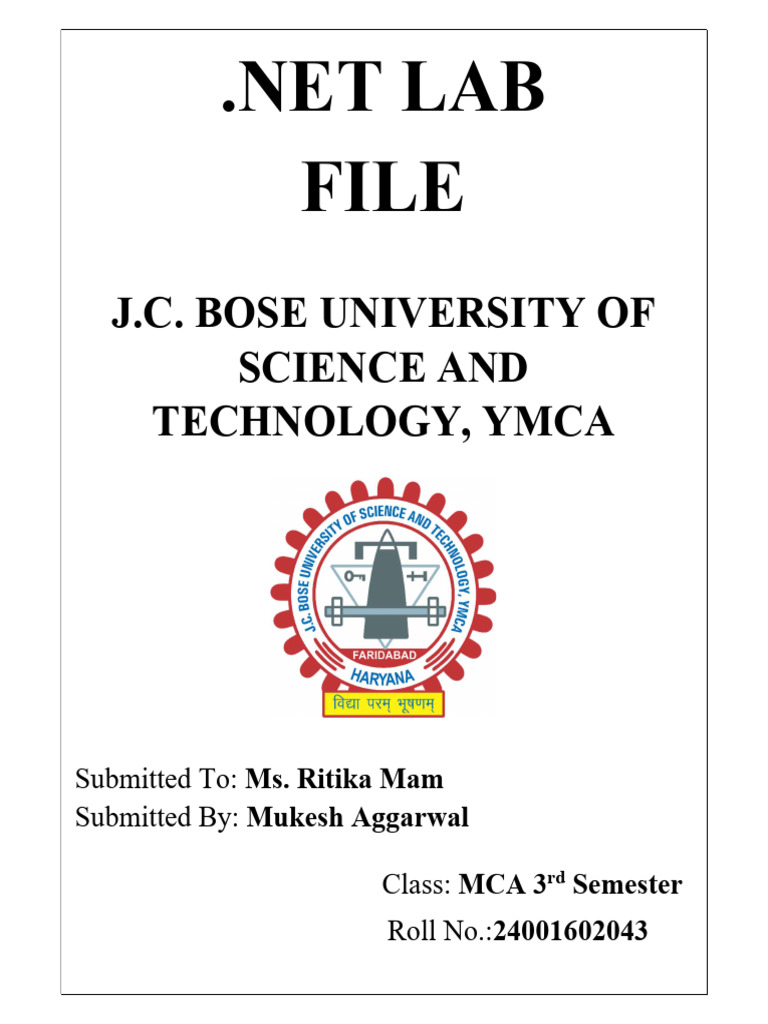 .NET LAB
FILE

J.C. BOSE UNIVERSITY OF SCIENCE AND TECHNOLOGY, YMCA

J.C. BOSE UNIVERSITY OF SCIENCE AND TECHNOLOGY, YMCA
FARIDABAD
HARYANA
विद्या परम् भूषणम्

Submitted To: Ms. Ritika Mam
Submitted By: Mukesh Aggarwal

Class: MCA 3rd Semester
Roll No.:24001602043